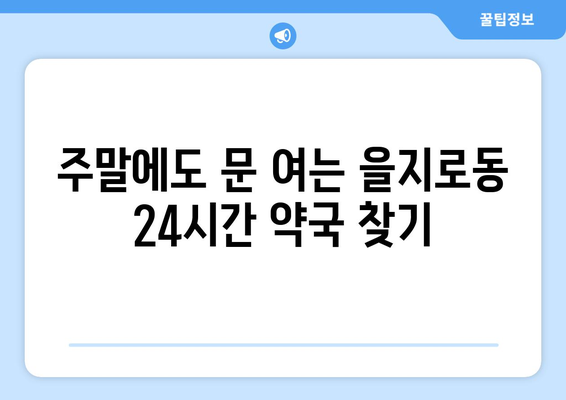 꿀팁정보

주말에도 문 여는 을지로동 24시간 약국 찾기